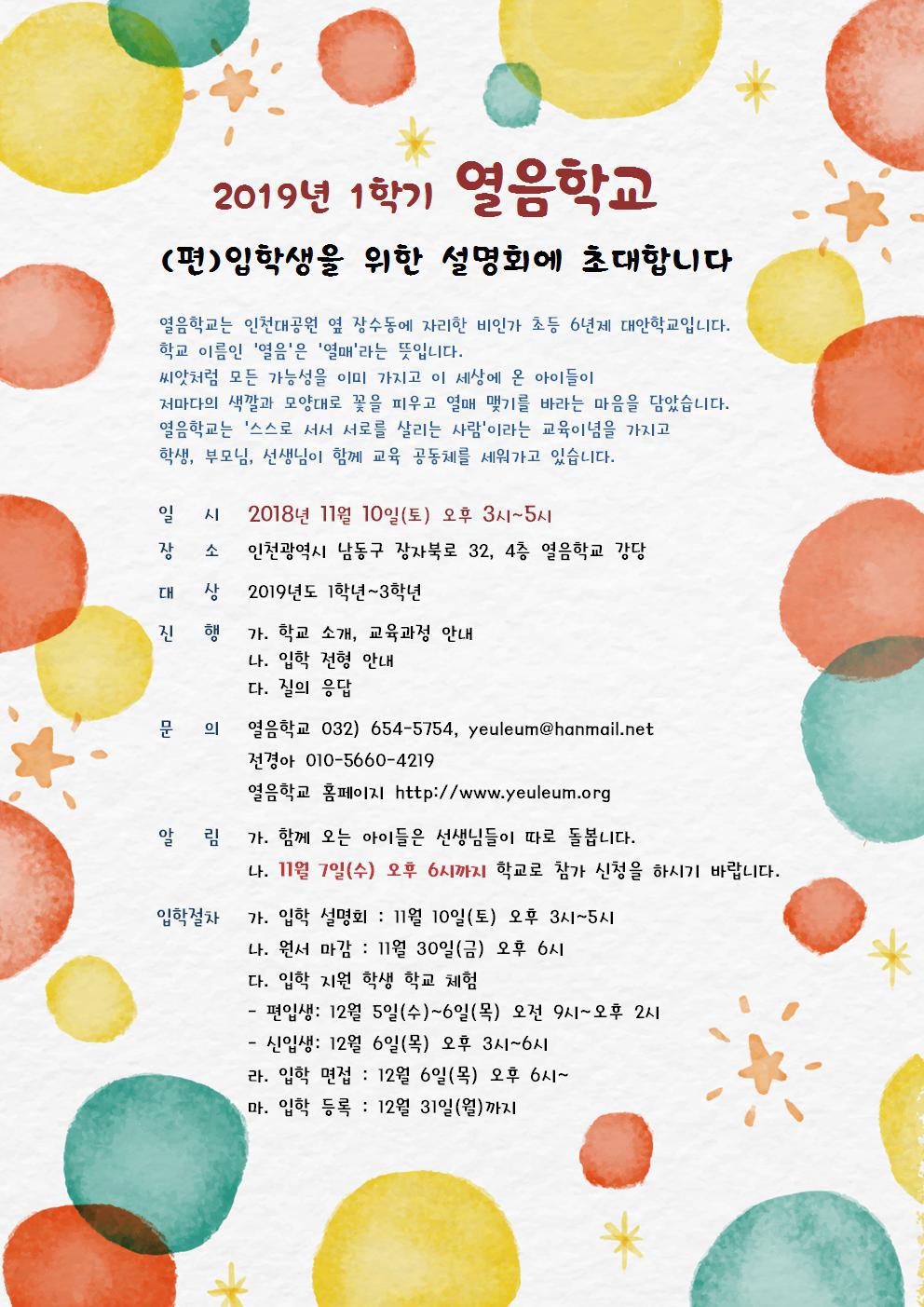 2019년 1학기 열음학교

(편)입학생을 위한 설명회에 초대합니다

열음학교는 인천대공원 옆 장수동에 자리한 비인가 초등 6년제 대안학교입니다.
학교 이름인 '열음'은 '열매'라는 뜻입니다.
씨앗처럼 모든 가능성을 이미 가지고 이 세상에 온 아이들이
저마다의 색깔과 모양대로 꽃을 피우고 열매 맺기를 바라는 마음을 담았습니다.
열음학교는 '스스로 서서 서로를 살리는 사람'이라는 교육이념을 가지고
학생, 부모님, 선생님이 함께 교육 공동체를 세워가고 있습니다.

일 시 2018년 11월 10일(토) 오후 3시~5시

장 소 인천광역시 남동구 장자북로 32, 4층 열음학교 강당

대 상 2019년도 1학년~3학년

진 행 가. 학교 소개, 교육과정 안내
나. 입학 전형 안내
다. 질의 응답

문 의 열음학교 032) 654-5754, yeuleum@hanmail.net
전경아 010-5660-4219
열음학교 홈페이지 http://www.yeuleum.org

알 림 가. 함께 오는 아이들은 선생님들이 따로 돌봅니다.
나. 11월 7일(수) 오후 6시까지 학교로 참가 신청을 하시기 바랍니다.

입학절차 가. 입학 설명회 : 11월 10일(토) 오후 3시~5시
나. 원서 마감 : 11월 30일(금) 오후 6시
다. 입학 지원 학생 학교 체험
- 편입생: 12월 5일(수)~6일(목) 오전 9시~오후 2시
- 신입생: 12월 6일(목) 오후 3시~6시
라. 입학 면접 : 12월 6일(목) 오후 6시~
마. 입학 등록 : 12월 31일(월)까지